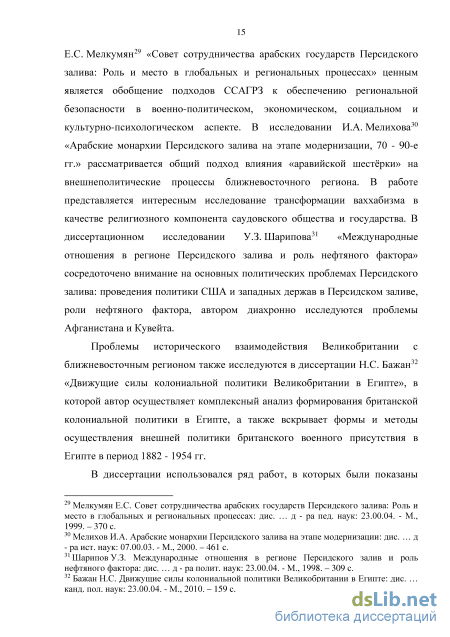 15

Е.С. Мелкумян$^{29}$ «Совет сотрудничества арабских государств Персидского залива: Роль и место в глобальных и региональных процессах» ценным является обобщение подходов ССАГРЗ к обеспечению региональной безопасности в военно-политическом, экономическом, социальном и культурно-психологическом аспекте. В исследовании И.А. Мелихова$^{30}$ «Арабские монархии Персидского залива на этапе модернизации, 70 - 90-е гг.» рассматривается общий подход влияния «аравийской шестёрки» на внешнеполитические процессы ближневосточного региона. В работе представляется интересным исследование трансформации ваххабизма в качестве религиозного компонента саудовского общества и государства. В диссертационном исследовании У.З. Шарипова$^{31}$ «Международные отношения в регионе Персидского залива и роль нефтяного фактора» сосредоточено внимание на основных политических проблемах Персидского залива: проведения политики США и западных держав в Персидском заливе, роли нефтяного фактора, автором диахронно исследуются проблемы Афганистана и Кувейта.

Проблемы исторического взаимодействия Великобритании с ближневосточным регионом также исследуются в диссертации Н.С. Бажан$^{32}$ «Движущие силы колониальной политики Великобритании в Египте», в которой автор осуществляет комплексный анализ формирования британской колониальной политики в Египте, а также вскрывает формы и методы осуществления внешней политики британского военного присутствия в Египте в период 1882 - 1954 гг.

В диссертации использовался ряд работ, в которых были показаны

$^{29}$ Мелкумян Е.С. Совет сотрудничества арабских государств Персидского залива: Роль и место в глобальных и региональных процессах: дис. … д - ра пед. наук: 23.00.04. - М., 1999. – 370 с.
$^{30}$ Мелихов И.А. Арабские монархии Персидского залива на этапе модернизации: дис. … д - ра ист. наук: 07.00.03. - М., 2000. – 461 с.
$^{31}$ Шарипов У.З. Международные отношения в регионе Персидского залив и роль нефтяного фактора: дис. … д - ра полит. наук: 23.00.04. - М., 1998. – 309 с.
$^{32}$ Бажан Н.С. Движущие силы колониальной политики Великобритании в Египте: дис. … канд. пол. наук: 23.00.04. - М., 2010. – 159 с.

dsLib.net
библиотека диссертаций